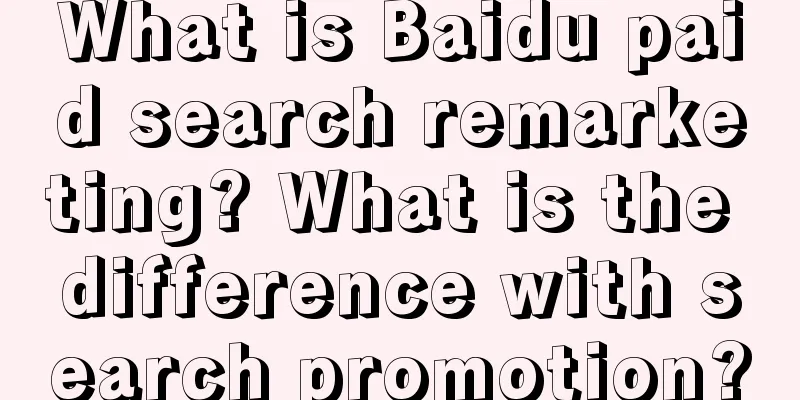 What is Baidu paid search remarketing? What is the difference with search promotion?